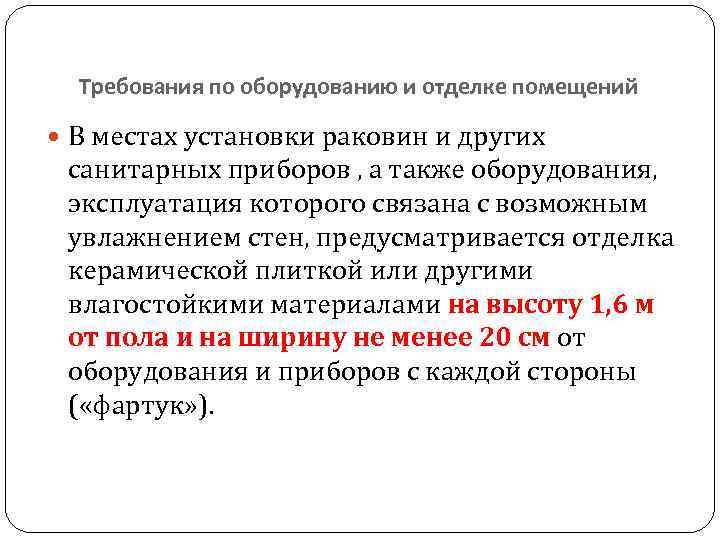 Требования по оборудованию и отделке помещений

В местах установки раковин и других санитарных приборов , а также оборудования, эксплуатация которого связана с возможным увлажнением стен, предусматривается отделка керамической плиткой или другими влагостойкими материалами на высоту 1,6 м от пола и на ширину не менее 20 см от оборудования и приборов с каждой стороны («фартук»).